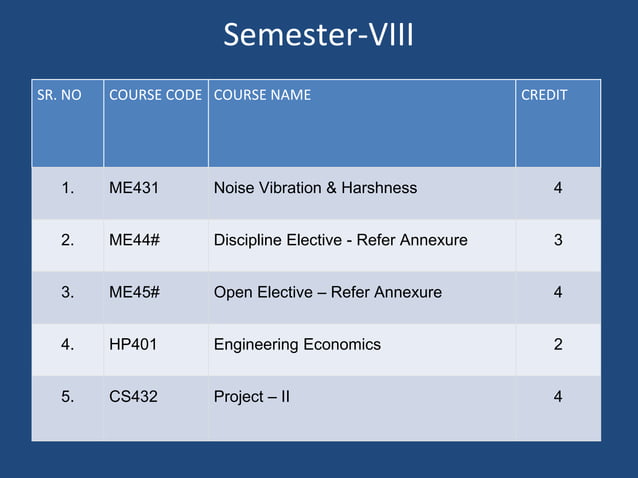 Semester-VIII

| SR. NO | COURSE CODE | COURSE NAME | CREDIT |
|---|---|---|---|
| 1. | ME431 | Noise Vibration & Harshness | 4 |
| 2. | ME44# | Discipline Elective - Refer Annexure | 3 |
| 3. | ME45# | Open Elective – Refer Annexure | 4 |
| 4. | HP401 | Engineering Economics | 2 |
| 5. | CS432 | Project – II | 4 |